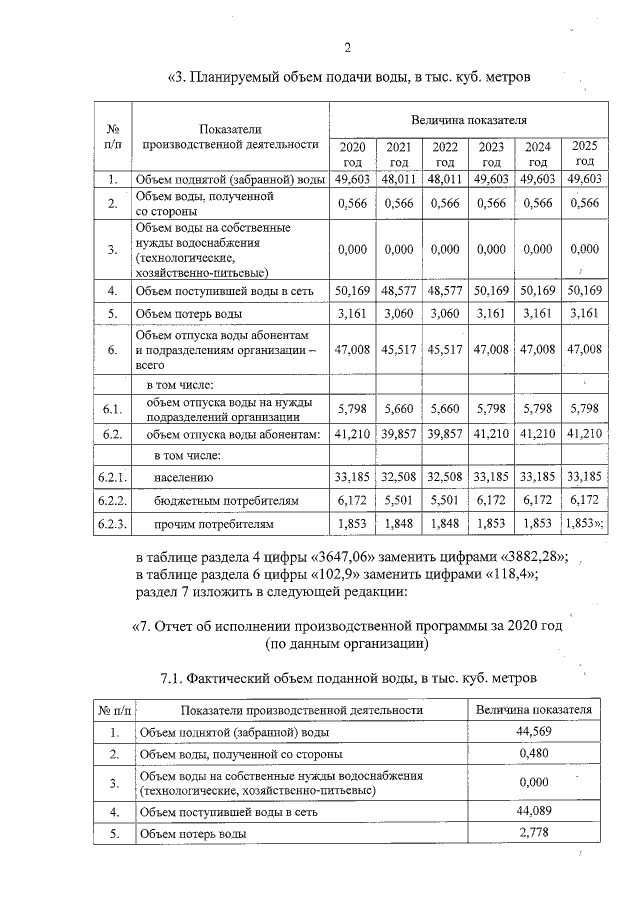 2

«3. Планируемый объем подачи воды, в тыс. куб. метров

| № п/п | Показатели производственной деятельности | Величина показателя | | | | | |
|---|---|---|---|---|---|---|---|
| | | 2020 год | 2021 год | 2022 год | 2023 год | 2024 год | 2025 год |
| 1. | Объем поднятой (забранной) воды | 49,603 | 48,011 | 48,011 | 49,603 | 49,603 | 49,603 |
| 2. | Объем воды, полученной со стороны | 0,566 | 0,566 | 0,566 | 0,566 | 0,566 | 0,566 |
| 3. | Объем воды на собственные нужды водоснабжения (технологические, хозяйственно-питьевые) | 0,000 | 0,000 | 0,000 | 0,000 | 0,000 | 0,000 |
| 4. | Объем поступившей воды в сеть | 50,169 | 48,577 | 48,577 | 50,169 | 50,169 | 50,169 |
| 5. | Объем потерь воды | 3,161 | 3,060 | 3,060 | 3,161 | 3,161 | 3,161 |
| 6. | Объем отпуска воды абонентам и подразделениям организации – всего | 47,008 | 45,517 | 45,517 | 47,008 | 47,008 | 47,008 |
| | в том числе: | | | | | | |
| 6.1. | объем отпуска воды на нужды подразделений организации | 5,798 | 5,660 | 5,660 | 5,798 | 5,798 | 5,798 |
| 6.2. | объем отпуска воды абонентам: | 41,210 | 39,857 | 39,857 | 41,210 | 41,210 | 41,210 |
| | в том числе: | | | | | | |
| 6.2.1. | населению | 33,185 | 32,508 | 32,508 | 33,185 | 33,185 | 33,185 |
| 6.2.2. | бюджетным потребителям | 6,172 | 5,501 | 5,501 | 6,172 | 6,172 | 6,172 |
| 6.2.3. | прочим потребителям | 1,853 | 1,848 | 1,848 | 1,853 | 1,853 | 1,853»; |

в таблице раздела 4 цифры «3647,06» заменить цифрами «3882,28»;
в таблице раздела 6 цифры «102,9» заменить цифрами «118,4»;
раздел 7 изложить в следующей редакции:

«7. Отчет об исполнении производственной программы за 2020 год
(по данным организации)

7.1. Фактический объем поданной воды, в тыс. куб. метров

| № п/п | Показатели производственной деятельности | Величина показателя |
|---|---|---|
| 1. | Объем поднятой (забранной) воды | 44,569 |
| 2. | Объем воды, полученной со стороны | 0,480 |
| 3. | Объем воды на собственные нужды водоснабжения (технологические, хозяйственно-питьевые) | 0,000 |
| 4. | Объем поступившей воды в сеть | 44,089 |
| 5. | Объем потерь воды | 2,778 |